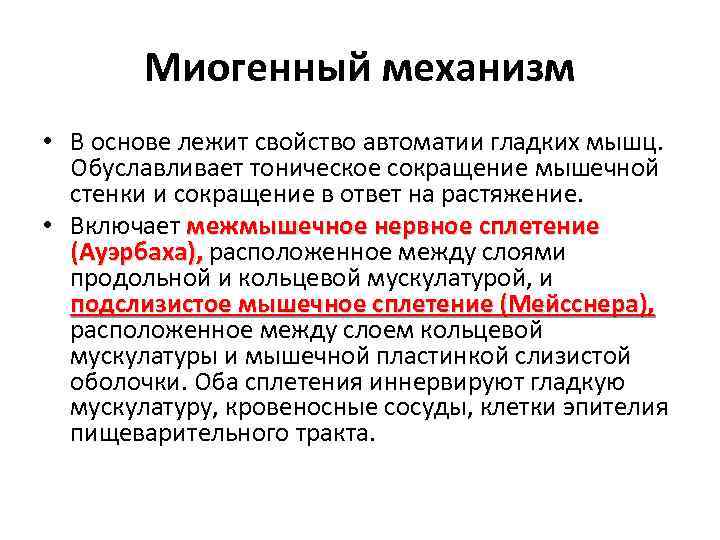 Миогенный механизм

• В основе лежит свойство автоматии гладких мышц. Обуславливает тоническое сокращение мышечной стенки и сокращение в ответ на растяжение.

• Включает межмышечное нервное сплетение (Ауэрбаха), расположенное между слоями продольной и кольцевой мускулатурой, и подслизистое мышечное сплетение (Мейсснера), расположенное между слоем кольцевой мускулатуры и мышечной пластинкой слизистой оболочки. Оба сплетения иннервируют гладкую мускулатуру, кровеносные сосуды, клетки эпителия пищеварительного тракта.